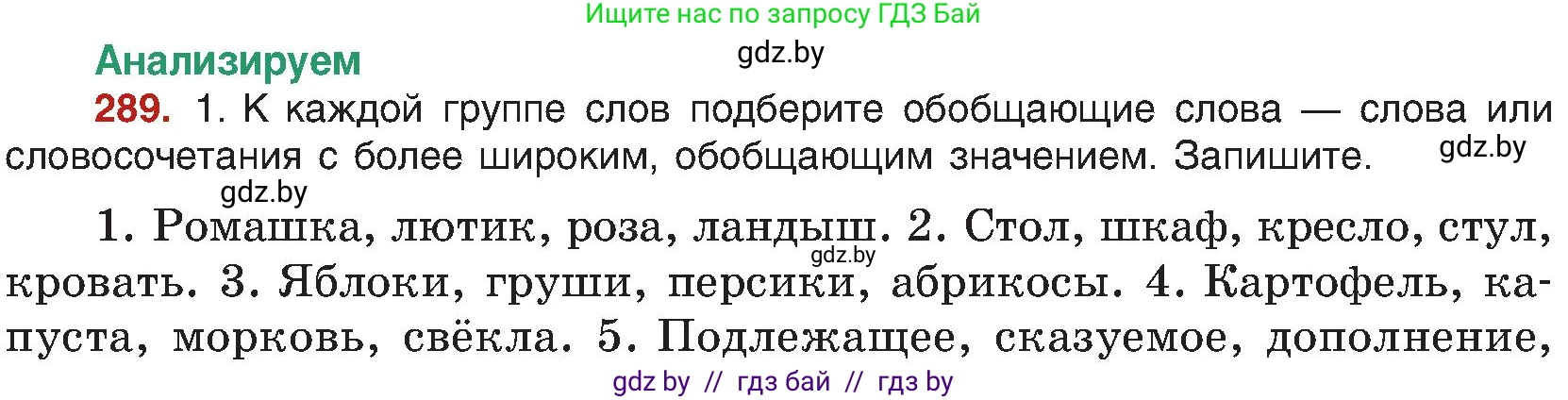 Ищите нас по запросу ГДЗ Бай

Анализируем

gdz.by

289. 1. К каждой группе слов подберите обобщающие слова — слова или словосочетания с более широким, обобщающим значением. Запишите.

gdz.by

gdz.by

1. Ромашка, лютик, роза, ландыш. 2. Стол, шкаф, кресло, стул, кровать. 3. Яблоки, груши, персики, абрикосы. 4. Картофель, капуста, морковь, свёкла. 5. Подлежащее, сказуемое, дополнение,

gdz.by

gdz by // гдз бай // гдз by